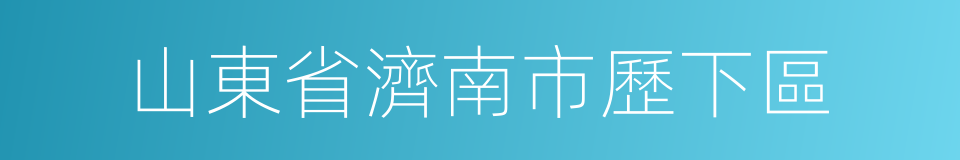 山東省濟南市歷下區